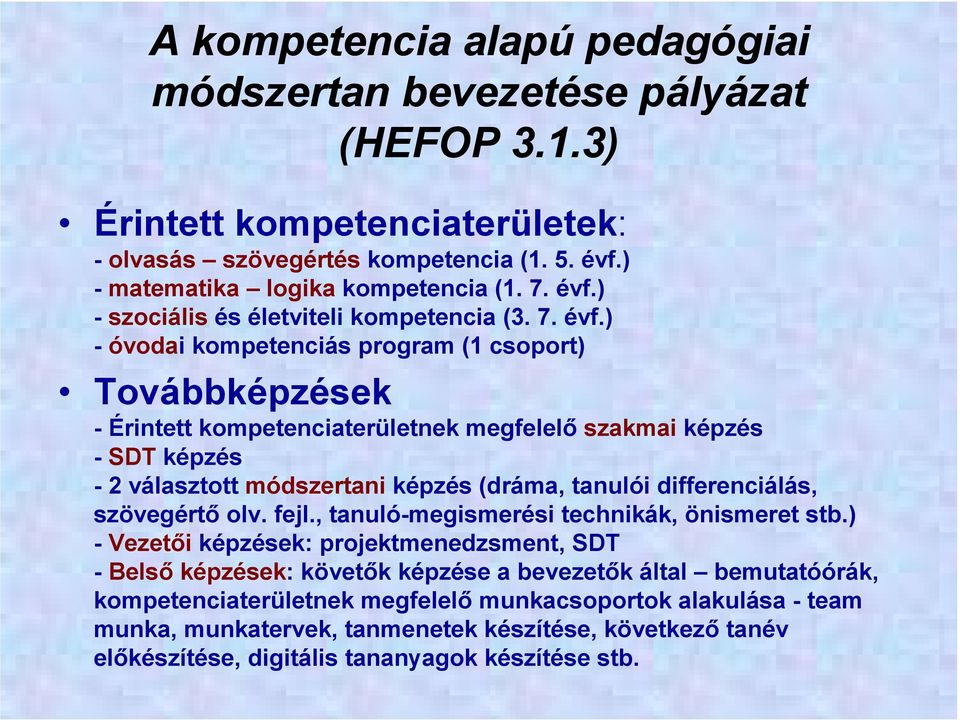 A kompetencia alapú pedagógiai módszertan bevezetése pályázat (HEFOP 3.1.3)

• Érintett kompetenciaterületek:
- olvasás – szövegértés kompetencia (1. 5. évf.)
- matematika – logika kompetencia (1. 7. évf.)
- szociális és életviteli kompetencia (3. 7. évf.)
- óvodai kompetenciás program (1 csoport)

• Továbbképzések
- Érintett kompetenciaterületnek megfelelő szakmai képzés
- SDT képzés
- 2 választott módszertani képzés (dráma, tanulói differenciálás, szövegértő olv. fejl., tanuló-megismerési technikák, önismeret stb.)
- Vezetői képzések: projektmenedzsment, SDT
- Belső képzések: követők képzése a bevezetők által – bemutatóórák, kompetenciaterületnek megfelelő munkacsoportok alakulása - team munka, munkatervek, tanmenetek készítése, következő tanév előkészítése, digitális tananyagok készítése stb.